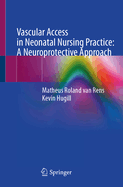 Vascular Access in Neonatal Nursing Practice: A Neuroprotective Approach

Matheus Roland van Rens
Kevin Hugill

Springer